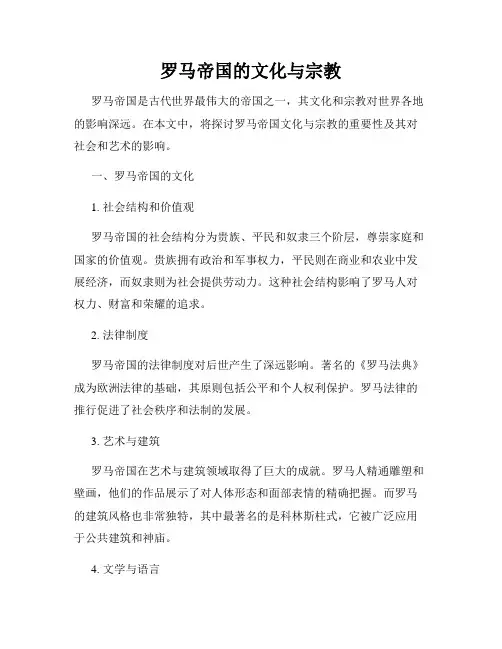 罗马帝国的文化与宗教

罗马帝国是古代世界最伟大的帝国之一，其文化和宗教对世界各地的影响深远。在本文中，将探讨罗马帝国文化与宗教的重要性及其对社会和艺术的影响。

一、罗马帝国的文化

1. 社会结构和价值观

罗马帝国的社会结构分为贵族、平民和奴隶三个阶层，尊崇家庭和国家的价值观。贵族拥有政治和军事权力，平民则在商业和农业中发展经济，而奴隶则为社会提供劳动力。这种社会结构影响了罗马人对权力、财富和荣耀的追求。

2. 法律制度

罗马帝国的法律制度对后世产生了深远影响。著名的《罗马法典》成为欧洲法律的基础，其原则包括公平和个人权利保护。罗马法律的推行促进了社会秩序和法制的发展。

3. 艺术与建筑

罗马帝国在艺术与建筑领域取得了巨大的成就。罗马人精通雕塑和壁画，他们的作品展示了对人体形态和面部表情的精确把握。而罗马的建筑风格也非常独特，其中最著名的是科林斯柱式，它被广泛应用于公共建筑和神庙。

4. 文学与语言